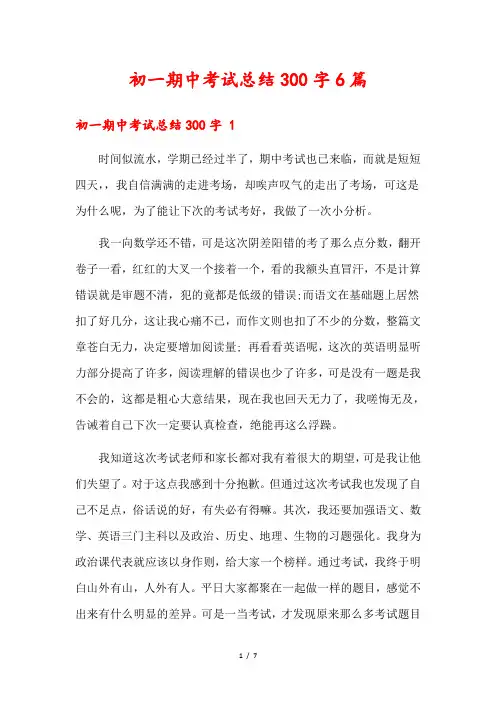 初一期中考试总结300字6篇

初一期中考试总结300字 1

时间似流水，学期已经过半了，期中考试也已来临，而就是短短四天，，我自信满满的走进考场，却唉声叹气的走出了考场，可这是为什么呢，为了能让下次的考试考好，我做了一次小分析。

我一向数学还不错，可是这次阴差阳错的考了那么点分数，翻开卷子一看，红红的大叉一个接着一个，看的我额头直冒汗，不是计算错误就是审题不清，犯的竟都是低级的错误;而语文在基础题上居然扣了好几分，这让我心痛不已，而作文则也扣了不少的分数，整篇文章苍白无力，决定要增加阅读量；再看看英语呢，这次的英语明显听力部分提高了许多，阅读理解的错误也少了许多，可是没有一题是我不会的，这都是粗心大意结果，现在我也回天无力了，我嗟悔无及，告诫着自己下次一定要认真检查，绝能再这么浮躁。

我知道这次考试老师和家长都对我有着很大的期望，可是我让他们失望了。对于这点我感到十分抱歉。但通过这次考试我也发现了自己不足点，俗话说的好，有失必有得嘛。其次，我还要加强语文、数学、英语三门主科以及政治、历史、地理、生物的习题强化。我身为政治课代表就应该以身作则，给大家一个榜样。通过考试，我终于明白山外有山，人外有人。平日大家都聚在一起做一样的题目，感觉不出来有什么明显的差异。可是一当考试，才发现原来那么多考试题目

1 / 7